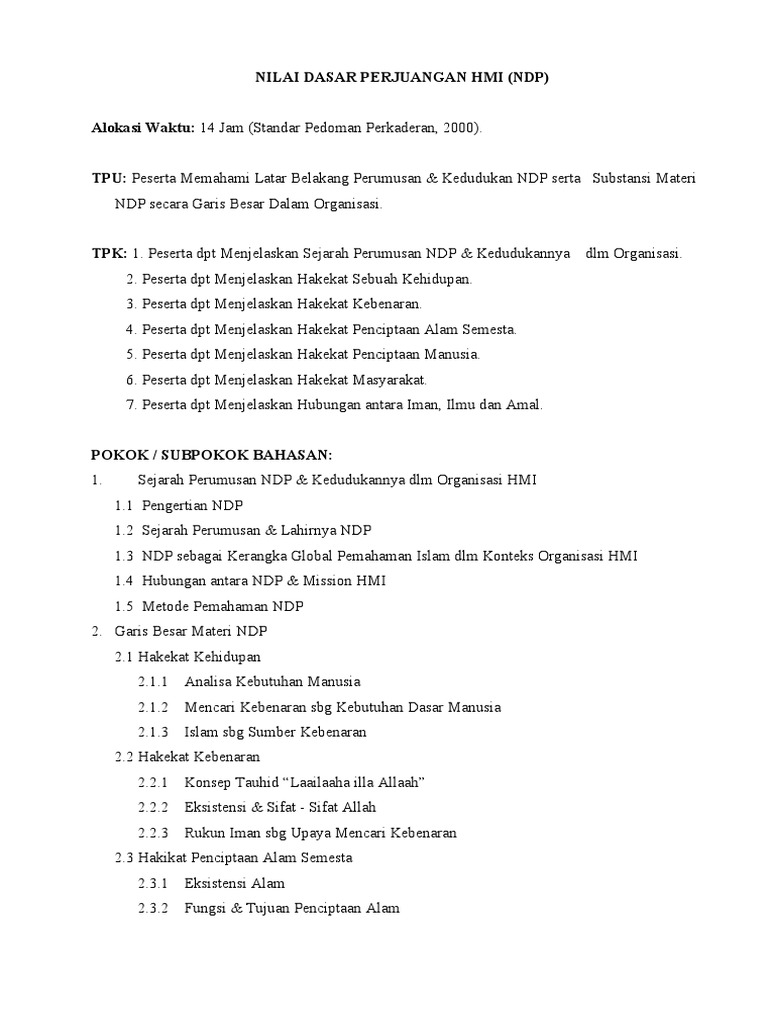 NILAI DASAR PERJUANGAN HMI (NDP)

Alokasi Waktu: 14 Jam (Standar Pedoman Perkaderan, 2000).

TPU: Peserta Memahami Latar Belakang Perumusan & Kedudukan NDP serta Substansi Materi NDP secara Garis Besar Dalam Organisasi.

TPK: 1. Peserta dpt Menjelaskan Sejarah Perumusan NDP & Kedudukannya dlm Organisasi.
2. Peserta dpt Menjelaskan Hakekat Sebuah Kehidupan.
3. Peserta dpt Menjelaskan Hakekat Kebenaran.
4. Peserta dpt Menjelaskan Hakekat Penciptaan Alam Semesta.
5. Peserta dpt Menjelaskan Hakekat Penciptaan Manusia.
6. Peserta dpt Menjelaskan Hakekat Masyarakat.
7. Peserta dpt Menjelaskan Hubungan antara Iman, Ilmu dan Amal.

POKOK / SUBPOKOK BAHASAN:
1. Sejarah Perumusan NDP & Kedudukannya dlm Organisasi HMI
1.1 Pengertian NDP
1.2 Sejarah Perumusan & Lahirnya NDP
1.3 NDP sebagai Kerangka Global Pemahaman Islam dlm Konteks Organisasi HMI
1.4 Hubungan antara NDP & Mission HMI
1.5 Metode Pemahaman NDP
2. Garis Besar Materi NDP
2.1 Hakekat Kehidupan
2.1.1 Analisa Kebutuhan Manusia
2.1.2 Mencari Kebenaran sbg Kebutuhan Dasar Manusia
2.1.3 Islam sbg Sumber Kebenaran
2.2 Hakekat Kebenaran
2.2.1 Konsep Tauhid “Laailaaha illa Allaah”
2.2.2 Eksistensi & Sifat - Sifat Allah
2.2.3 Rukun Iman sbg Upaya Mencari Kebenaran
2.3 Hakikat Penciptaan Alam Semesta
2.3.1 Eksistensi Alam
2.3.2 Fungsi & Tujuan Penciptaan Alam